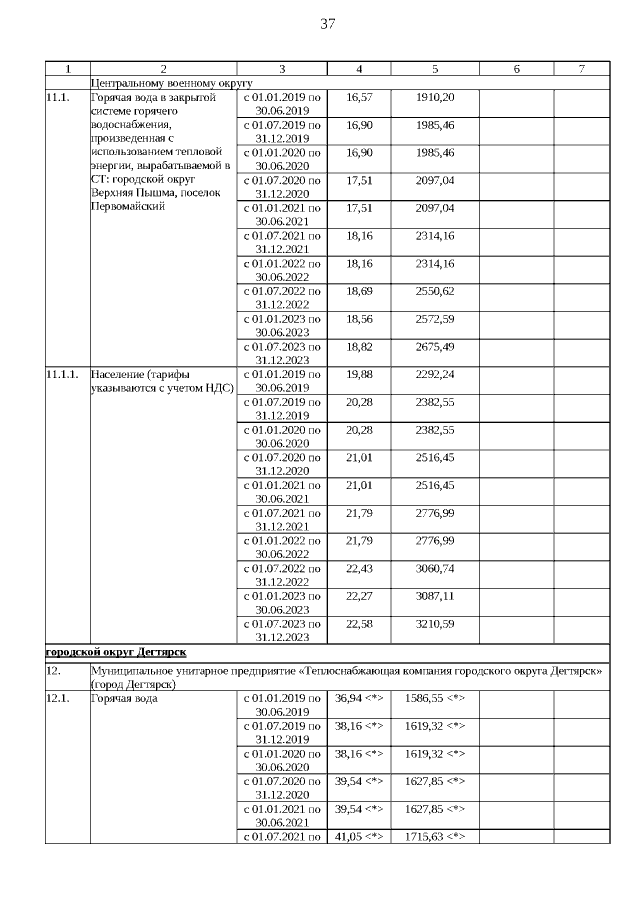 37

| 1 | 2 | 3 | 4 | 5 | 6 | 7 |
|---|---|---|---|---|---|---|
|  | Центральному военному округу |  |  |  |  |  |
| 11.1. | Горячая вода в закрытой системе горячего водоснабжения, произведенная с использованием тепловой энергии, вырабатываемой в СТ: городской округ Верхняя Пышма, поселок Первомайский | с 01.01.2019 по 30.06.2019 | 16,57 | 1910,20 |  |  |
|  |  | с 01.07.2019 по 31.12.2019 | 16,90 | 1985,46 |  |  |
|  |  | с 01.01.2020 по 30.06.2020 | 16,90 | 1985,46 |  |  |
|  |  | с 01.07.2020 по 31.12.2020 | 17,51 | 2097,04 |  |  |
|  |  | с 01.01.2021 по 30.06.2021 | 17,51 | 2097,04 |  |  |
|  |  | с 01.07.2021 по 31.12.2021 | 18,16 | 2314,16 |  |  |
|  |  | с 01.01.2022 по 30.06.2022 | 18,16 | 2314,16 |  |  |
|  |  | с 01.07.2022 по 31.12.2022 | 18,69 | 2550,62 |  |  |
|  |  | с 01.01.2023 по 30.06.2023 | 18,56 | 2572,59 |  |  |
|  |  | с 01.07.2023 по 31.12.2023 | 18,82 | 2675,49 |  |  |
| 11.1.1. | Население (тарифы указываются с учетом НДС) | с 01.01.2019 по 30.06.2019 | 19,88 | 2292,24 |  |  |
|  |  | с 01.07.2019 по 31.12.2019 | 20,28 | 2382,55 |  |  |
|  |  | с 01.01.2020 по 30.06.2020 | 20,28 | 2382,55 |  |  |
|  |  | с 01.07.2020 по 31.12.2020 | 21,01 | 2516,45 |  |  |
|  |  | с 01.01.2021 по 30.06.2021 | 21,01 | 2516,45 |  |  |
|  |  | с 01.07.2021 по 31.12.2021 | 21,79 | 2776,99 |  |  |
|  |  | с 01.01.2022 по 30.06.2022 | 21,79 | 2776,99 |  |  |
|  |  | с 01.07.2022 по 31.12.2022 | 22,43 | 3060,74 |  |  |
|  |  | с 01.01.2023 по 30.06.2023 | 22,27 | 3087,11 |  |  |
|  |  | с 01.07.2023 по 31.12.2023 | 22,58 | 3210,59 |  |  |
| городской округ Дегтярск |  |  |  |  |  |  |
| 12. | Муниципальное унитарное предприятие «Теплоснабжающая компания городского округа Дегтярск» (город Дегтярск) |  |  |  |  |  |
| 12.1. | Горячая вода | с 01.01.2019 по 30.06.2019 | 36,94 <*> | 1586,55 <*> |  |  |
|  |  | с 01.07.2019 по 31.12.2019 | 38,16 <*> | 1619,32 <*> |  |  |
|  |  | с 01.01.2020 по 30.06.2020 | 38,16 <*> | 1619,32 <*> |  |  |
|  |  | с 01.07.2020 по 31.12.2020 | 39,54 <*> | 1627,85 <*> |  |  |
|  |  | с 01.01.2021 по 30.06.2021 | 39,54 <*> | 1627,85 <*> |  |  |
|  |  | с 01.07.2021 по | 41,05 <*> | 1715,63 <*> |  |  |